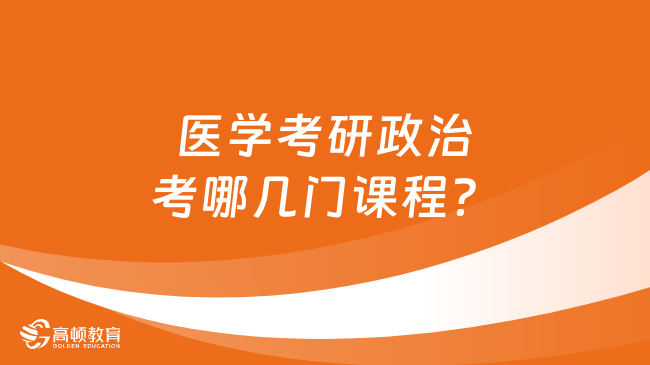 医学考研政治
考哪几门课程？

高顿教育
GOLDEN EDUCATION